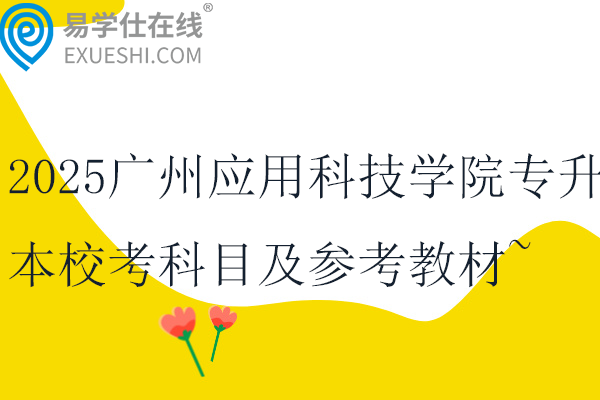 易学仕在线®
EXUESHI.COM

2025广州应用科技学院专升本校考科目及参考教材~